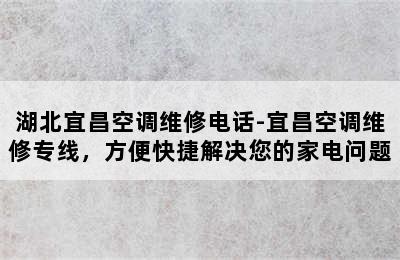 湖北宜昌空调维修电话-宜昌空调维修专线，方便快捷解决您的家电问题